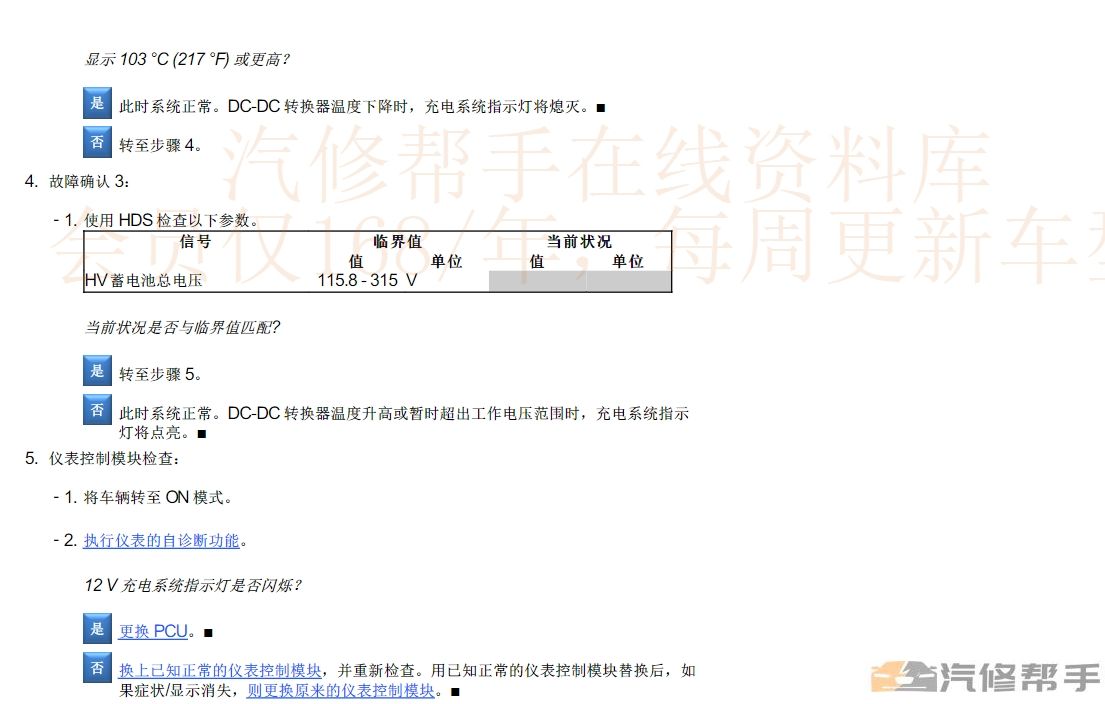 显示 103 °C (217 °F) 或更高?

是 此时系统正常。DC-DC 转换器温度下降时，充电系统指示灯将熄灭。■

否 转至步骤 4。

汽修帮手在线资料库
会员仅168/年，每周更新车型

4. 故障确认 3：

- 1. 使用 HDS 检查以下参数。

| 信号 | 临界值 |  | 当前状况 |  |
|---|---|---|---|---|
|  | 值 | 单位 | 值 | 单位 |
| HV 蓄电池总电压 | 115.8 - 315 | V |  |  |

当前状况是否与临界值匹配?

是 转至步骤 5。

否 此时系统正常。DC-DC 转换器温度升高或暂时超出工作电压范围时，充电系统指示灯将点亮。■

5. 仪表控制模块检查：

- 1. 将车辆转至 ON 模式。

- 2. 执行仪表的自诊断功能。

12 V 充电系统指示灯是否闪烁?

是 更换 PCU。■

否 换上已知正常的仪表控制模块，并重新检查。用已知正常的仪表控制模块替换后，如果症状/显示消失，则更换原来的仪表控制模块。■

汽修帮手